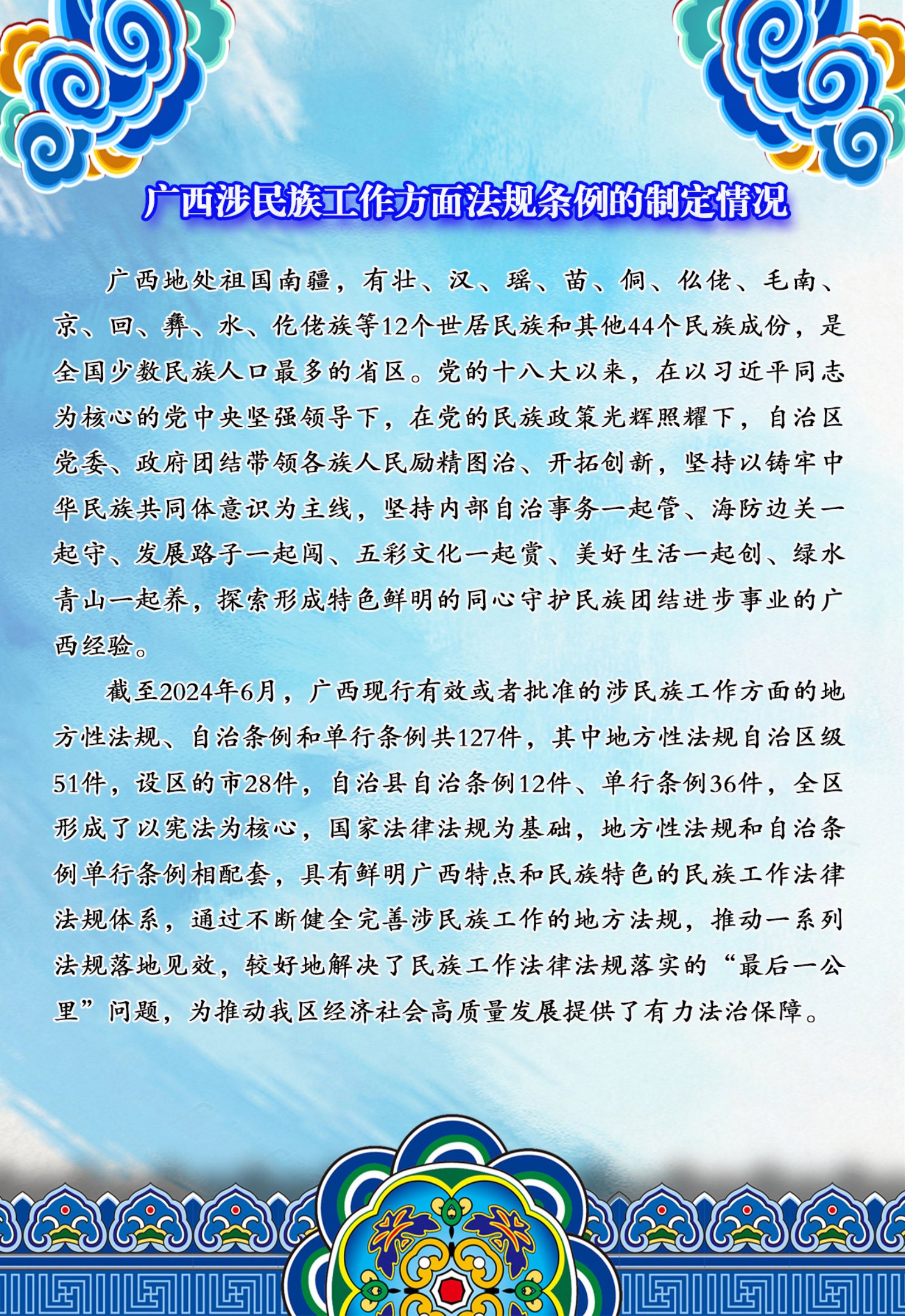 广西涉民族工作方面法规条例的制定情况

广西地处祖国南疆，有壮、汉、瑶、苗、侗、仫佬、毛南、京、回、彝、水、仡佬族等12个世居民族和其他44个民族成份，是全国少数民族人口最多的省区。党的十八大以来，在以习近平同志为核心的党中央坚强领导下，在党的民族政策光辉照耀下，自治区党委、政府团结带领各族人民励精图治、开拓创新，坚持以铸牢中华民族共同体意识为主线，坚持内部自治事务一起管、海防边关一起守、发展路子一起闯、五彩文化一起赏、美好生活一起创、绿水青山一起养，探索形成特色鲜明的同心守护民族团结进步事业的广西经验。

截至2024年6月，广西现行有效或者批准的涉民族工作方面的地方性法规、自治条例和单行条例共127件，其中地方性法规自治区级51件，设区的市28件，自治县自治条例12件、单行条例36件，全区形成了以宪法为核心，国家法律法规为基础，地方性法规和自治条例单行条例相配套，具有鲜明广西特点和民族特色的民族工作法律法规体系，通过不断健全完善涉民族工作的地方法规，推动一系列法规落地见效，较好地解决了民族工作法律法规落实的“最后一公里”问题，为推动我区经济社会高质量发展提供了有力法治保障。